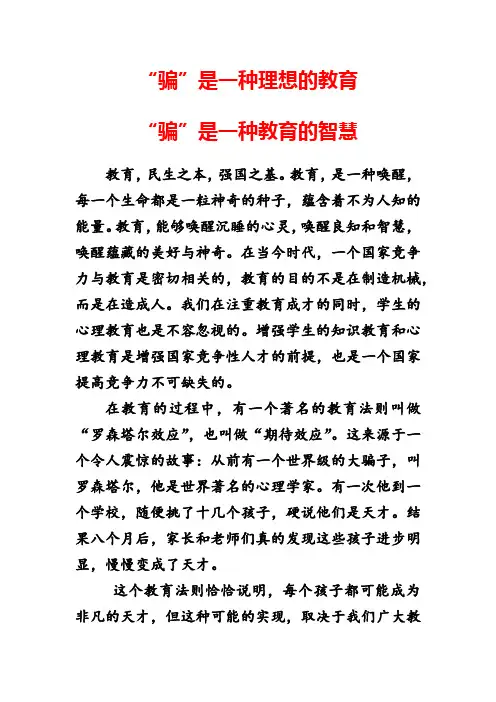 “骗”是一种理想的教育

“骗”是一种教育的智慧

教育，民生之本，强国之基。教育，是一种唤醒，每一个生命都是一粒神奇的种子，蕴含着不为人知的能量。教育，能够唤醒沉睡的心灵，唤醒良知和智慧，唤醒蕴藏的美好与神奇。在当今时代，一个国家竞争力与教育是密切相关的，教育的目的不是在制造机械，而是在造成人。我们在注重教育成才的同时，学生的心理教育也是不容忽视的。增强学生的知识教育和心理教育是增强国家竞争性人才的前提，也是一个国家提高竞争力不可缺失的。

在教育的过程中，有一个著名的教育法则叫做“罗森塔尔效应”，也叫做“期待效应”。这来源于一个令人震惊的故事：从前有一个世界级的大骗子，叫罗森塔尔，他是世界著名的心理学家。有一次他到一个学校，随便挑了十几个孩子，硬说他们是天才。结果八个月后，家长和老师们真的发现这些孩子进步明显，慢慢变成了天才。

这个教育法则恰恰说明，每个孩子都可能成为非凡的天才，但这种可能的实现，取决于我们广大教